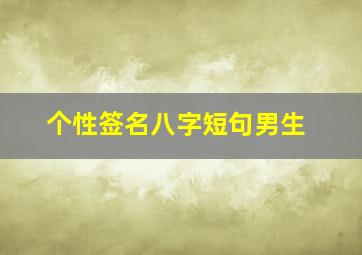 个性签名八字短句男生